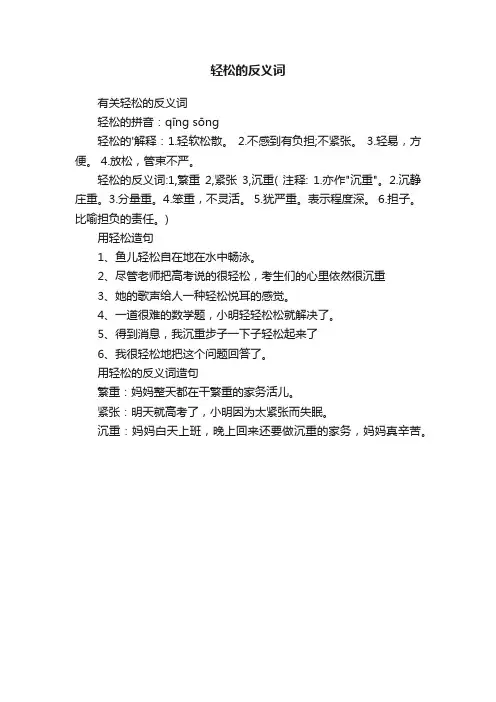 轻松的反义词

有关轻松的反义词

轻松的拼音：qīng sōng

轻松的'解释：1.轻软松散。 2.不感到有负担;不紧张。 3.轻易，方便。 4.放松，管束不严。

轻松的反义词:1,繁重 2,紧张 3,沉重( 注释: 1.亦作"沉重"。2.沉静庄重。3.分量重。4.笨重，不灵活。 5.犹严重。表示程度深。 6.担子。比喻担负的责任。)

用轻松造句

1、鱼儿轻松自在地在水中畅泳。

2、尽管老师把高考说的很轻松，考生们的心里依然很沉重

3、她的歌声给人一种轻松悦耳的感觉。

4、一道很难的数学题，小明轻轻松松就解决了。

5、得到消息，我沉重步子一下子轻松起来了

6、我很轻松地把这个问题回答了。

用轻松的反义词造句

繁重：妈妈整天都在干繁重的家务活儿。

紧张：明天就高考了，小明因为太紧张而失眠。

沉重：妈妈白天上班，晚上回来还要做沉重的家务，妈妈真辛苦。